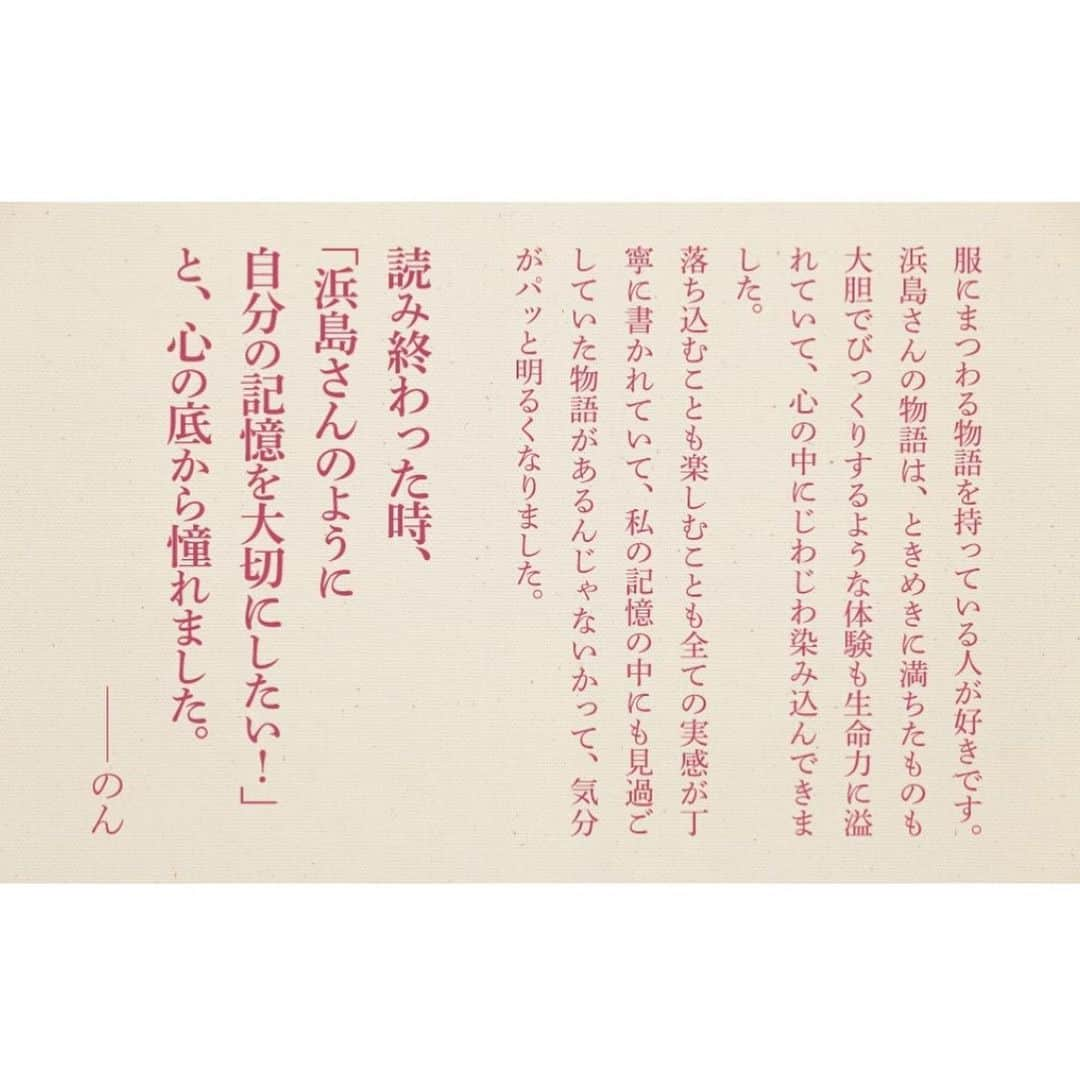 服にまつわる物語を持っている人が好きです。浜島さんの物語は、ときめきに満ちたものも大胆でびっくりするような体験も生命力に溢れていて、心の中にじわじわ染み込んできました。

落ち込むことも楽しむことも全ての実感が丁寧に書かれていて、私の記憶の中にも見過ごしていた物語があるんじゃないかって、気分がパッと明るくなりました。

読み終わった時、「浜島さんのように自分の記憶を大切にしたい！」と、心の底から憧れました。

——のん